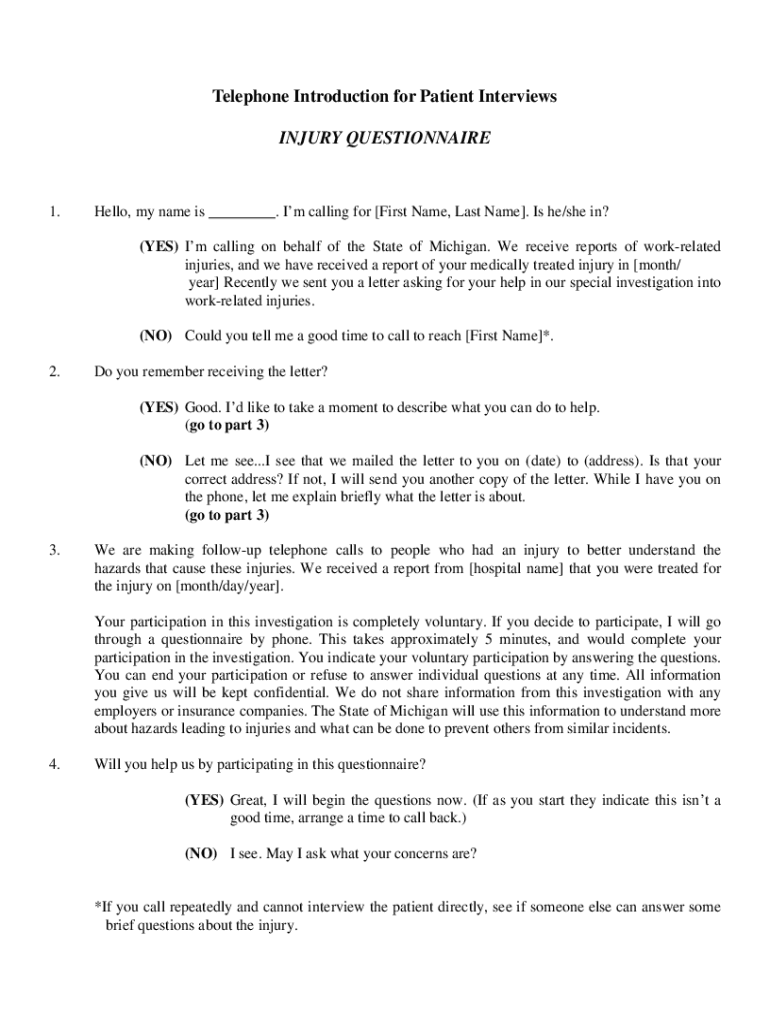 Telephone Introduction for Patient Interviews

INJURY QUESTIONNAIRE

1. Hello, my name is _________. I'm calling for [First Name, Last Name]. Is he/she in?

(YES) I'm calling on behalf of the State of Michigan. We receive reports of work-related injuries, and we have received a report of your medically treated injury in [month/ year] Recently we sent you a letter asking for your help in our special investigation into work-related injuries.

(NO) Could you tell me a good time to call to reach [First Name]*.

2. Do you remember receiving the letter?

(YES) Good. I'd like to take a moment to describe what you can do to help. (go to part 3)

(NO) Let me see...I see that we mailed the letter to you on (date) to (address). Is that your correct address? If not, I will send you another copy of the letter. While I have you on the phone, let me explain briefly what the letter is about. (go to part 3)

3. We are making follow-up telephone calls to people who had an injury to better understand the hazards that cause these injuries. We received a report from [hospital name] that you were treated for the injury on [month/day/year].

Your participation in this investigation is completely voluntary. If you decide to participate, I will go through a questionnaire by phone. This takes approximately 5 minutes, and would complete your participation in the investigation. You indicate your voluntary participation by answering the questions. You can end your participation or refuse to answer individual questions at any time. All information you give us will be kept confidential. We do not share information from this investigation with any employers or insurance companies. The State of Michigan will use this information to understand more about hazards leading to injuries and what can be done to prevent others from similar incidents.

4. Will you help us by participating in this questionnaire?

(YES) Great, I will begin the questions now. (If as you start they indicate this isn't a good time, arrange a time to call back.)

(NO) I see. May I ask what your concerns are?

*If you call repeatedly and cannot interview the patient directly, see if someone else can answer some brief questions about the injury.